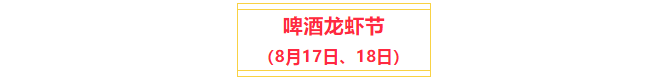 啤酒龙虾节

（8月17日、18日）